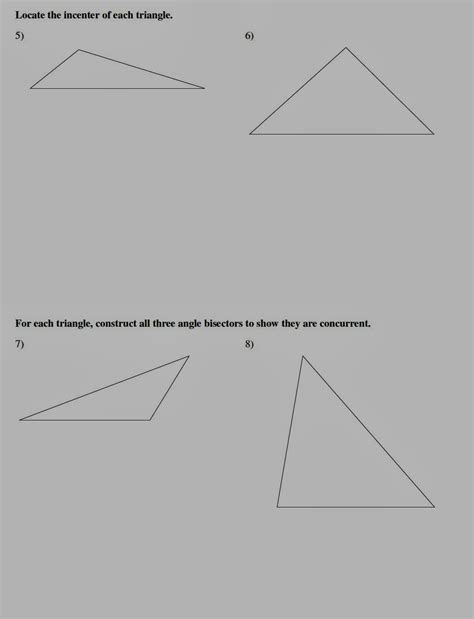 Locate the incenter of each triangle.

5)

6)

For each triangle, construct all three angle bisectors to show they are concurrent.

7)

8)